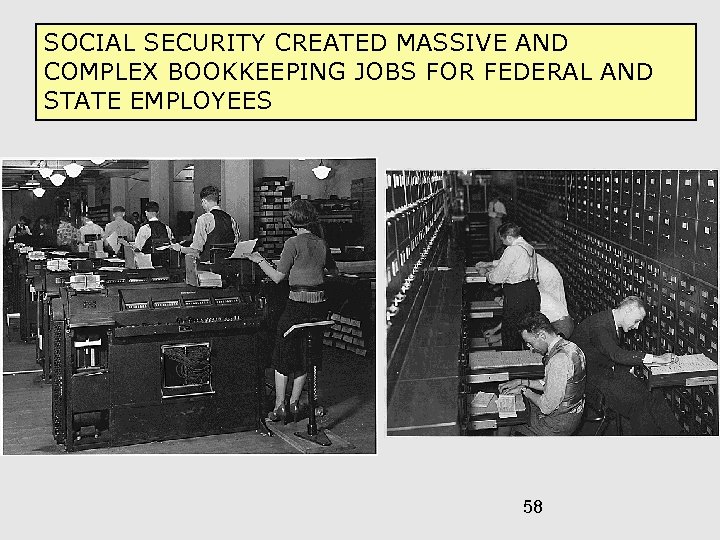 SOCIAL SECURITY CREATED MASSIVE AND COMPLEX BOOKKEEPING JOBS FOR FEDERAL AND STATE EMPLOYEES

58